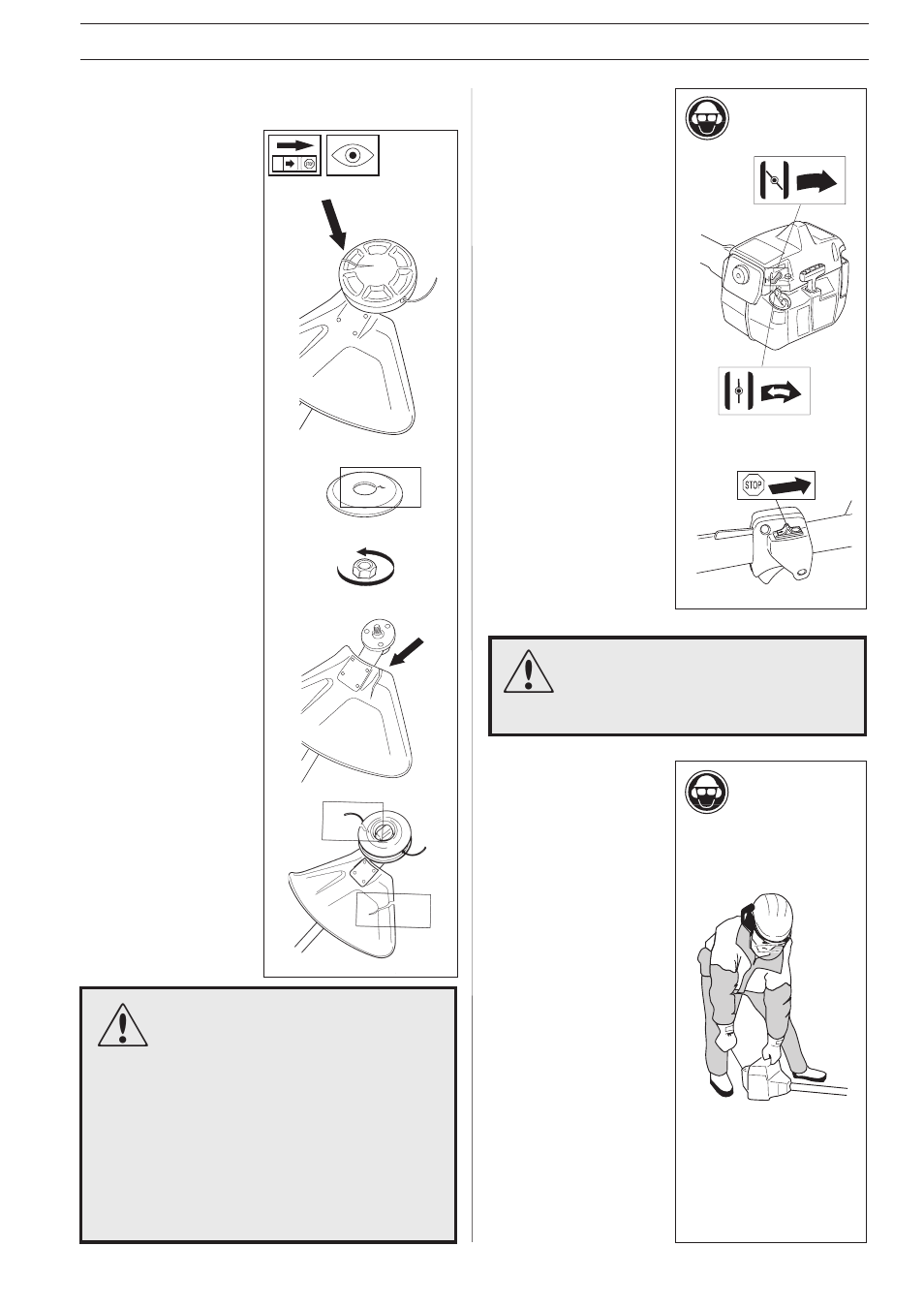 STOP

STOP